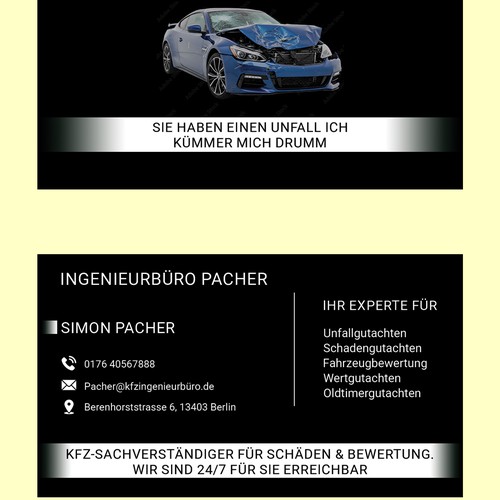 SIE HABEN EINEN UNFALL ICH KÜMMER MICH DRUMM

INGENIEURBÜRO PACHER

SIMON PACHER

0176 40567888

Pacher@kfzingenieurbüro.de

Berenhorststrasse 6, 13403 Berlin

IHR EXPERTE FÜR

Unfallgutachten
Schadengutachten
Fahrzeugbewertung
Wertgutachten
Oldtimergutachten

KFZ-SACHVERSTÄNDIGER FÜR SCHÄDEN & BEWERTUNG.
WIR SIND 24/7 FÜR SIE ERREICHBAR